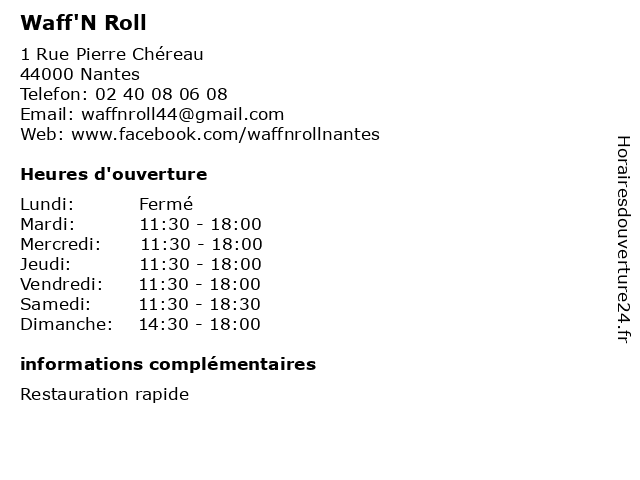 Waff'N Roll

1 Rue Pierre Chéreau
44000 Nantes
Telefon: 02 40 08 06 08
Email: waffnroll44@gmail.com
Web: www.facebook.com/waffnrollnantes

Heures d'ouverture

| | |
|---|---|
| Lundi: | Fermé |
| Mardi: | 11:30 - 18:00 |
| Mercredi: | 11:30 - 18:00 |
| Jeudi: | 11:30 - 18:00 |
| Vendredi: | 11:30 - 18:00 |
| Samedi: | 11:30 - 18:30 |
| Dimanche: | 14:30 - 18:00 |

informations complémentaires

Restauration rapide

Horairesdouverture24.fr